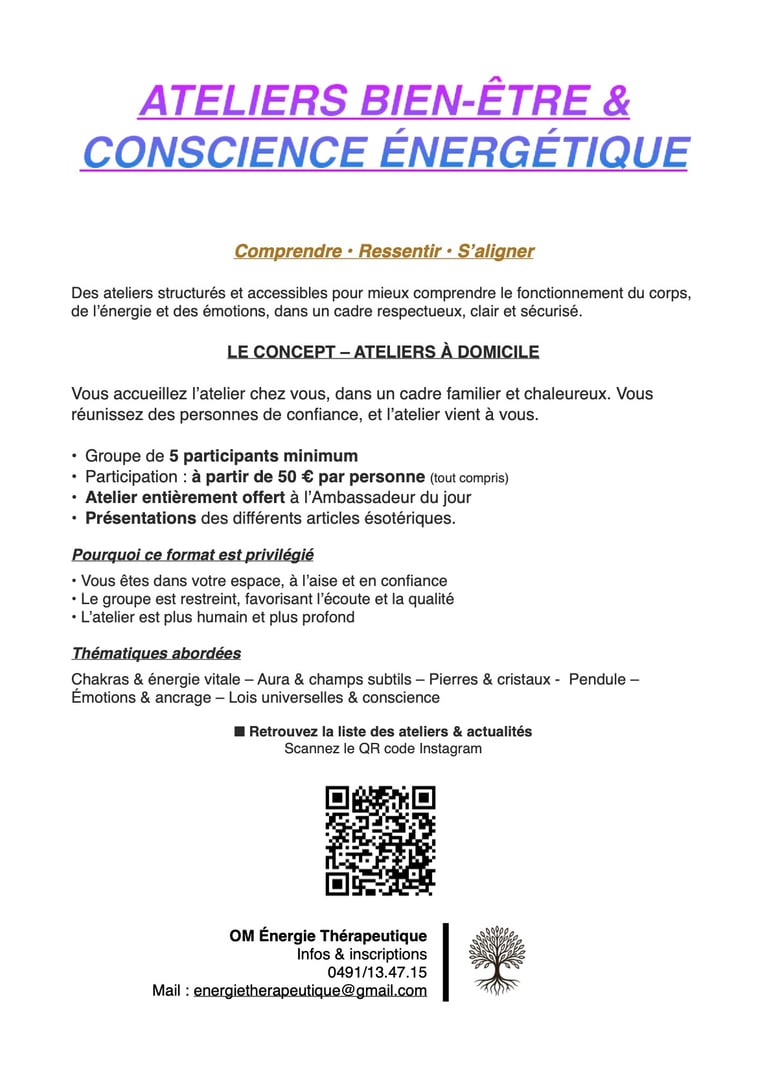 ATELIERS BIEN-ÊTRE & CONSCIENCE ÉNERGÉTIQUE

Comprendre • Ressentir • S'aligner

Des ateliers structurés et accessibles pour mieux comprendre le fonctionnement du corps, de l'énergie et des émotions, dans un cadre respectueux, clair et sécurisé.

LE CONCEPT – ATELIERS À DOMICILE

Vous accueillez l'atelier chez vous, dans un cadre familier et chaleureux. Vous réunissez des personnes de confiance, et l'atelier vient à vous.

• Groupe de 5 participants minimum
• Participation : à partir de 50 € par personne (tout compris)
• Atelier entièrement offert à l'Ambassadeur du jour
• Présentations des différents articles ésotériques.

Pourquoi ce format est privilégié

• Vous êtes dans votre espace, à l'aise et en confiance
• Le groupe est restreint, favorisant l'écoute et la qualité
• L'atelier est plus humain et plus profond

Thématiques abordées

Chakras & énergie vitale – Aura & champs subtils – Pierres & cristaux - Pendule – Émotions & ancrage – Lois universelles & conscience

■ Retrouvez la liste des ateliers & actualités
Scannez le QR code Instagram

OM Énergie Thérapeutique
Infos & inscriptions
0491/13.47.15
Mail : energietherapeutique@gmail.com